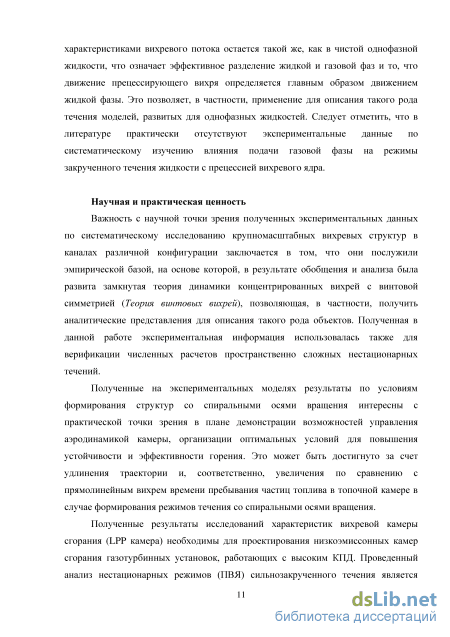 характеристиками вихревого потока остается такой же, как в чистой однофазной жидкости, что означает эффективное разделение жидкой и газовой фаз и то, что движение прецессирующего вихря определяется главным образом движением жидкой фазы. Это позволяет, в частности, применение для описания такого рода течения моделей, развитых для однофазных жидкостей. Следует отметить, что в литературе практически отсутствуют экспериментальные данные по систематическому изучению влияния подачи газовой фазы на режимы закрученного течения жидкости с прецессией вихревого ядра.

Научная и практическая ценность

Важность с научной точки зрения полученных экспериментальных данных по систематическому исследованию крупномасштабных вихревых структур в каналах различной конфигурации заключается в том, что они послужили эмпирической базой, на основе которой, в результате обобщения и анализа была развита замкнутая теория динамики концентрированных вихрей с винтовой симметрией (Теория винтовых вихрей), позволяющая, в частности, получить аналитические представления для описания такого рода объектов. Полученная в данной работе экспериментальная информация использовалась также для верификации численных расчетов пространственно сложных нестационарных течений.

Полученные на экспериментальных моделях результаты по условиям формирования структур со спиральными осями вращения интересны с практической точки зрения в плане демонстрации возможностей управления аэродинамикой камеры, организации оптимальных условий для повышения устойчивости и эффективности горения. Это может быть достигнуто за счет удлинения траектории и, соответственно, увеличения по сравнению с прямолинейным вихрем времени пребывания частиц топлива в топочной камере в случае формирования режимов течения со спиральными осями вращения.

Полученные результаты исследований характеристик вихревой камеры сгорания (LPP камера) необходимы для проектирования низкоэмиссонных камер сгорания газотурбинных установок, работающих с высоким КПД. Проведенный анализ нестационарных режимов (ПВЯ) сильнозакрученного течения является

11

dsLib.net
библиотека диссертаций